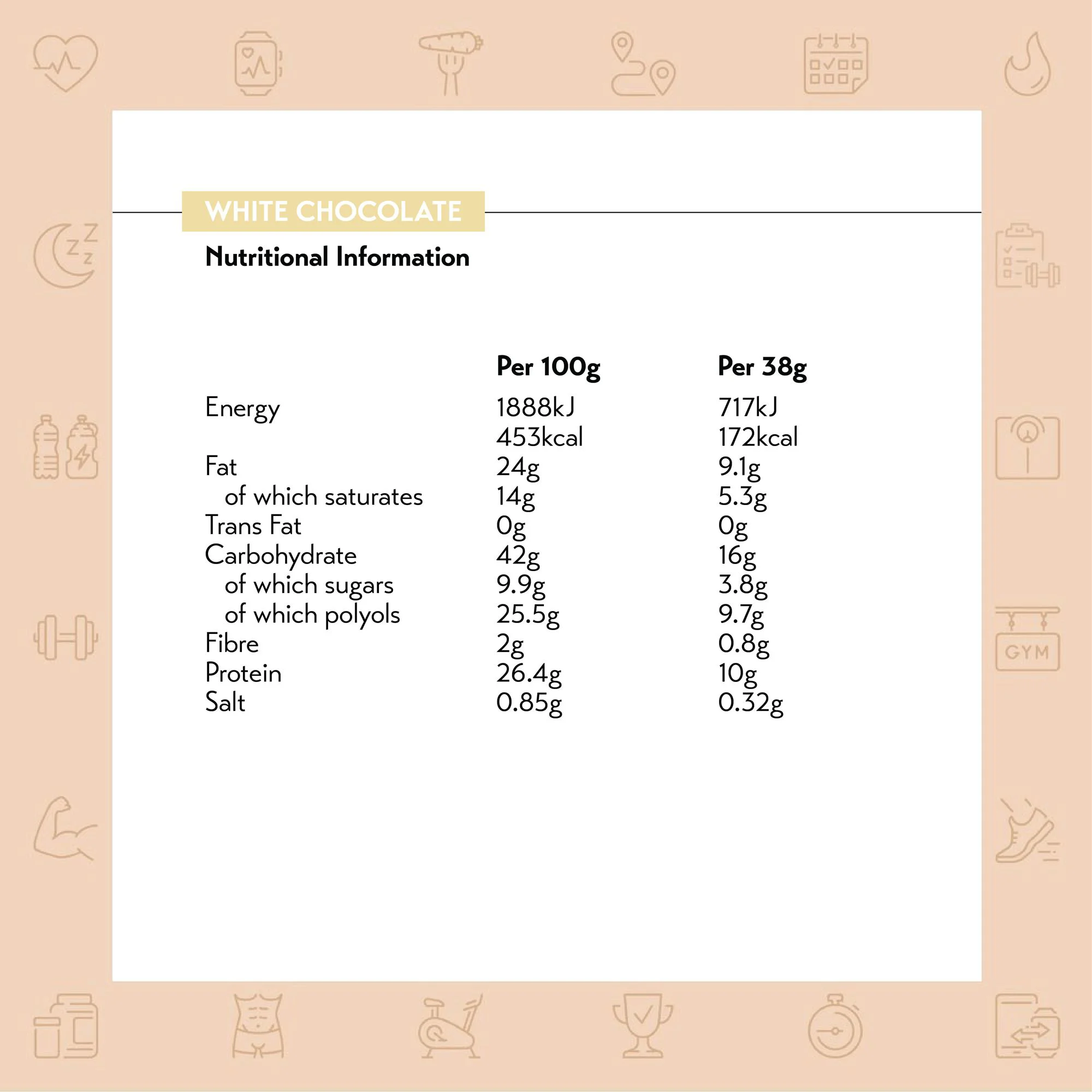 WHITE CHOCOLATE

Nutritional Information

|  | Per 100g | Per 38g |
|---|---|---|
| Energy | 1888kJ | 717kJ |
|  | 453kcal | 172kcal |
| Fat | 24g | 9.1g |
| of which saturates | 14g | 5.3g |
| Trans Fat | 0g | 0g |
| Carbohydrate | 42g | 16g |
| of which sugars | 9.9g | 3.8g |
| of which polyols | 25.5g | 9.7g |
| Fibre | 2g | 0.8g |
| Protein | 26.4g | 10g |
| Salt | 0.85g | 0.32g |

GYM